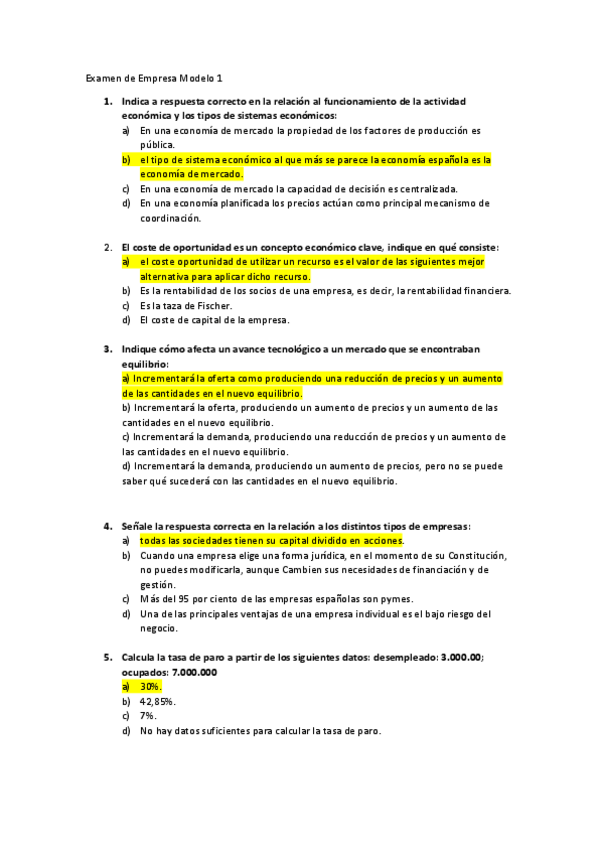 Examen de Empresa Modelo 1

1. Indica a respuesta correcto en la relación al funcionamiento de la actividad económica y los tipos de sistemas económicos:
a) En una economía de mercado la propiedad de los factores de producción es pública.
b) el tipo de sistema económico al que más se parece la economía española es la economía de mercado.
c) En una economía de mercado la capacidad de decisión es centralizada.
d) En una economía planificada los precios actúan como principal mecanismo de coordinación.

2. El coste de oportunidad es un concepto económico clave, indique en qué consiste:
a) el coste oportunidad de utilizar un recurso es el valor de las siguientes mejor alternativa para aplicar dicho recurso.
b) Es la rentabilidad de los socios de una empresa, es decir, la rentabilidad financiera.
c) Es la taza de Fischer.
d) El coste de capital de la empresa.

3. Indique cómo afecta un avance tecnológico a un mercado que se encontraban equilibrio:
a) Incrementará la oferta como produciendo una reducción de precios y un aumento de las cantidades en el nuevo equilibrio.
b) Incrementará la oferta, produciendo un aumento de precios y un aumento de las cantidades en el nuevo equilibrio.
c) Incrementará la demanda, produciendo una reducción de precios y un aumento de las cantidades en el nuevo equilibrio.
d) Incrementará la demanda, produciendo un aumento de precios, pero no se puede saber qué sucederá con las cantidades en el nuevo equilibrio.

4. Señale la respuesta correcta en la relación a los distintos tipos de empresas:
a) todas las sociedades tienen su capital dividido en acciones.
b) Cuando una empresa elige una forma jurídica, en el momento de su Constitución, no puedes modificarla, aunque Cambien sus necesidades de financiación y de gestión.
c) Más del 95 por ciento de las empresas españolas son pymes.
d) Una de las principales ventajas de una empresa individual es el bajo riesgo del negocio.

5. Calcula la tasa de paro a partir de los siguientes datos: desempleado: 3.000.00; ocupados: 7.000.000
a) 30%.
b) 42,85%.
c) 7%.
d) No hay datos suficientes para calcular la tasa de paro.